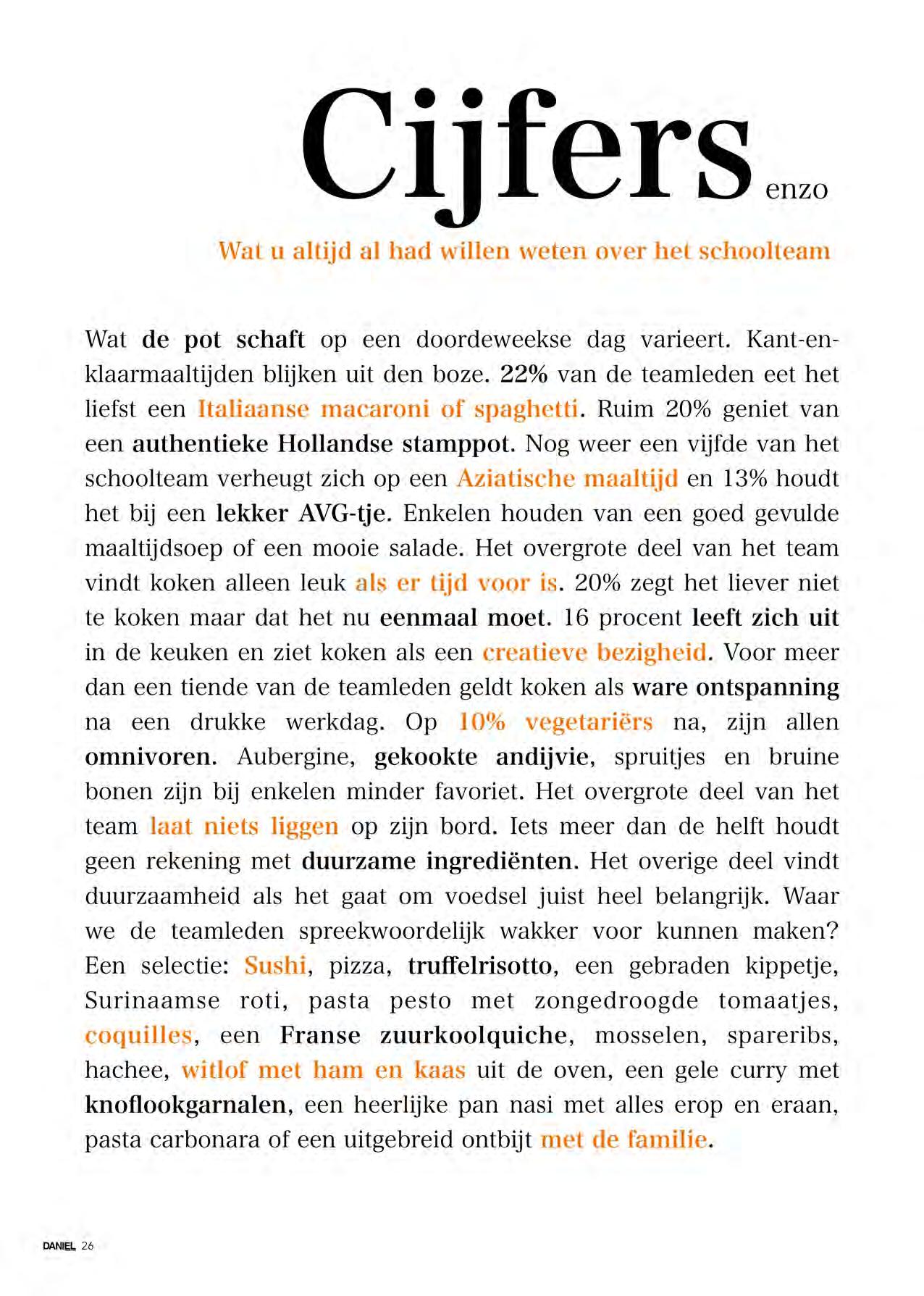 Cijfers enzo

Wat u altijd al had willen weten over het schoolteam

Wat de pot schaft op een doordeweekse dag varieert. Kant-en-klaarmaaltijden blijken uit den boze. 22% van de teamleden eet het liefst een Italiaanse macaroni of spaghetti. Ruim 20% geniet van een authentieke Hollandse stamppot. Nog weer een vijfde van het schoolteam verheugt zich op een Aziatische maaltijd en 13% houdt het bij een lekker AVG-tje. Enkelen houden van een goed gevulde maaltijdsoep of een mooie salade. Het overgrote deel van het team vindt koken alleen leuk als er tijd voor is. 20% zegt het liever niet te koken maar dat het nu eenmaal moet. 16 procent leeft zich uit in de keuken en ziet koken als een creatieve bezigheid. Voor meer dan een tiende van de teamleden geldt koken als ware ontspanning na een drukke werkdag. Op 10% vegetariërs na, zijn allen omnivoren. Aubergine, gekookte andijvie, spruitjes en bruine bonen zijn bij enkelen minder favoriet. Het overgrote deel van het team laat niets liggen op zijn bord. Iets meer dan de helft houdt geen rekening met duurzame ingrediënten. Het overige deel vindt duurzaamheid als het gaat om voedsel juist heel belangrijk. Waar we de teamleden spreekwoordelijk wakker voor kunnen maken? Een selectie: Sushi, pizza, truffelrisotto, een gebraden kippetje, Surinaamse roti, pasta pesto met zongedroogde tomaatjes, coquilles, een Franse zuurkoolquiche, mosselen, spareribs, hachee, witlof met ham en kaas uit de oven, een gele curry met knoflookgarnalen, een heerlijke pan nasi met alles erop en eraan, pasta carbonara of een uitgebreid ontbijt met de familie.

DANIEL 26